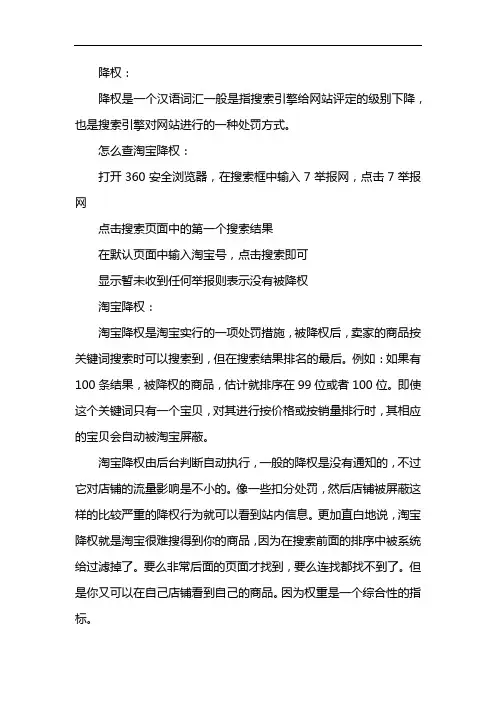 降权：

降权是一个汉语词汇一般是指搜索引擎给网站评定的级别下降，也是搜索引擎对网站进行的一种处罚方式。

怎么查淘宝降权：

打开 360 安全浏览器，在搜索框中输入 7 举报网，点击 7 举报网

点击搜索页面中的第一个搜索结果

在默认页面中输入淘宝号，点击搜索即可

显示暂未收到任何举报则表示没有被降权

淘宝降权：

淘宝降权是淘宝实行的一项处罚措施，被降权后，卖家的商品按关键词搜索时可以搜索到，但在搜索结果排名的最后。例如：如果有 100 条结果，被降权的商品，估计就排序在 99 位或者 100 位。即使这个关键词只有一个宝贝，对其进行按价格或按销量排行时，其相应的宝贝会自动被淘宝屏蔽。

淘宝降权由后台判断自动执行，一般的降权是没有通知的，不过它对店铺的流量影响是不小的。像一些扣分处罚，然后店铺被屏蔽这样的比较严重的降权行为就可以看到站内信息。更加直白地说，淘宝降权就是淘宝很难搜得到你的商品，因为在搜索前面的排序中被系统给过滤掉了。要么非常后面的页面才找到，要么连找都找不到了。但是你又可以在自己店铺看到自己的商品。因为权重是一个综合性的指标。